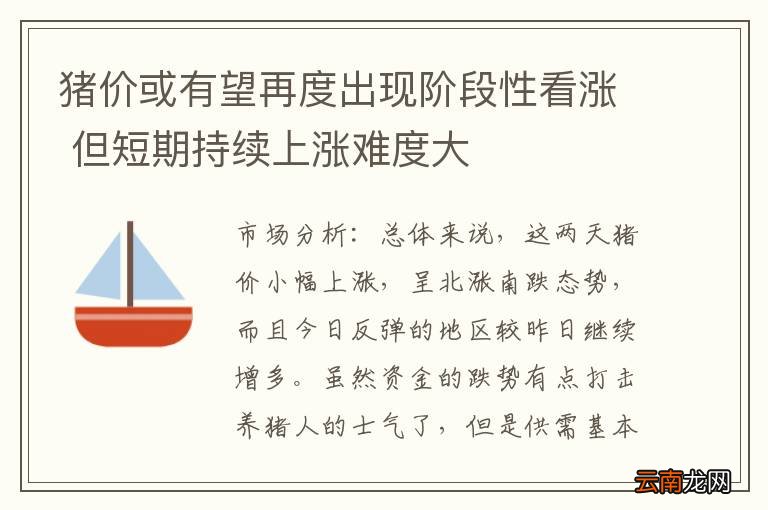 猪价或有望再度出现阶段性看涨 但短期持续上涨难度大

市场分析：总体来说，这两天猪价小幅上涨，呈北涨南跌态势，而且今日反弹的地区较昨日继续增多。虽然资金的跌势有点打击养猪人的士气了，但是供需基本

云南龙网